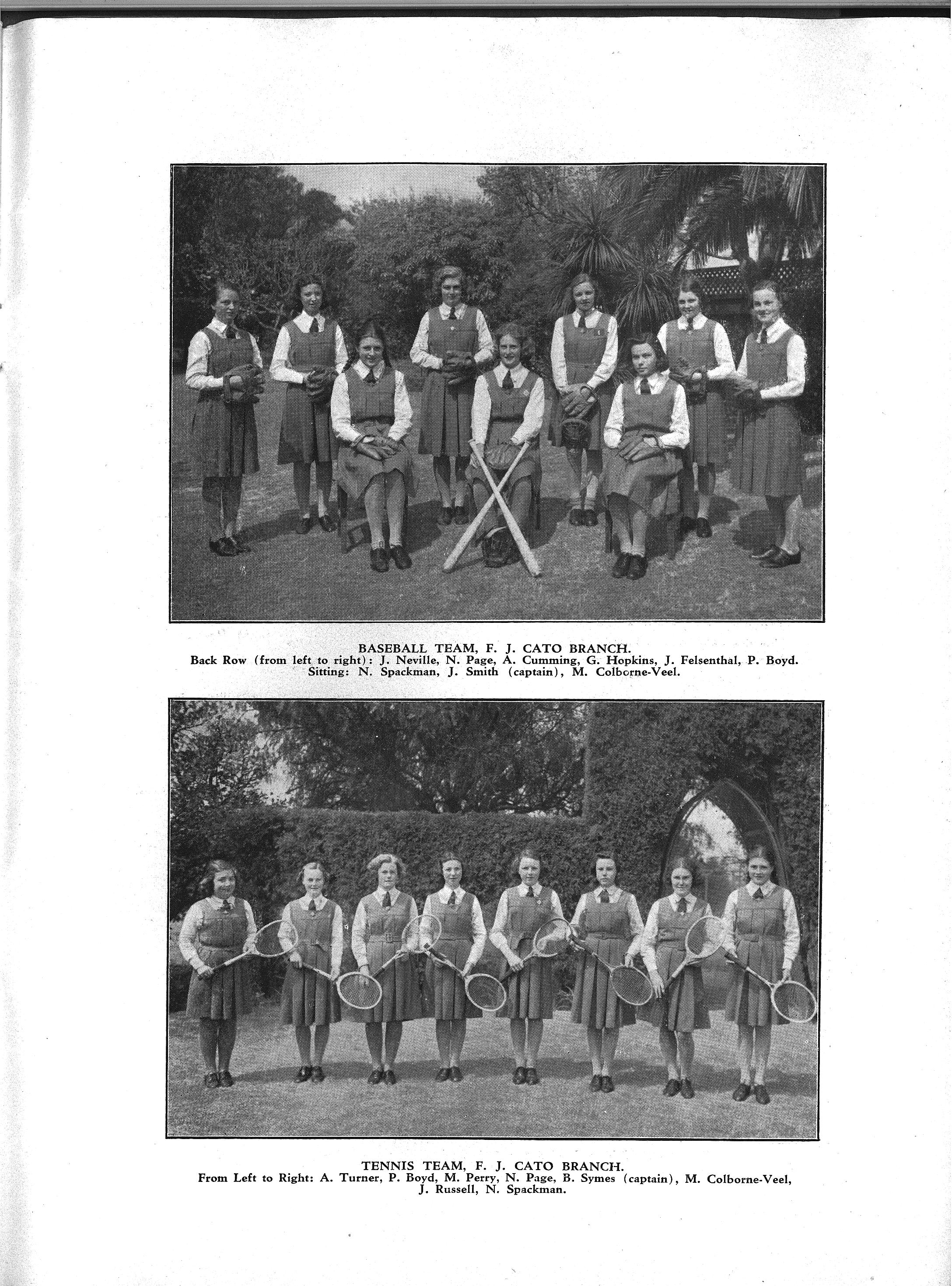 BASEBALL TEAM, F. J. CATO BRANCH.
Back Row (from left to right): J. Neville, N. Page, A. Cumming, G. Hopkins, J. Felsenthal, P. Boyd.
Sitting: N. Spackman, J. Smith (captain), M. Colborne-Veel.

TENNIS TEAM, F. J. CATO BRANCH.
From Left to Right: A. Turner, P. Boyd, M. Perry, N. Page, B. Symes (captain), M. Colborne-Veel, J. Russell, N. Spackman.